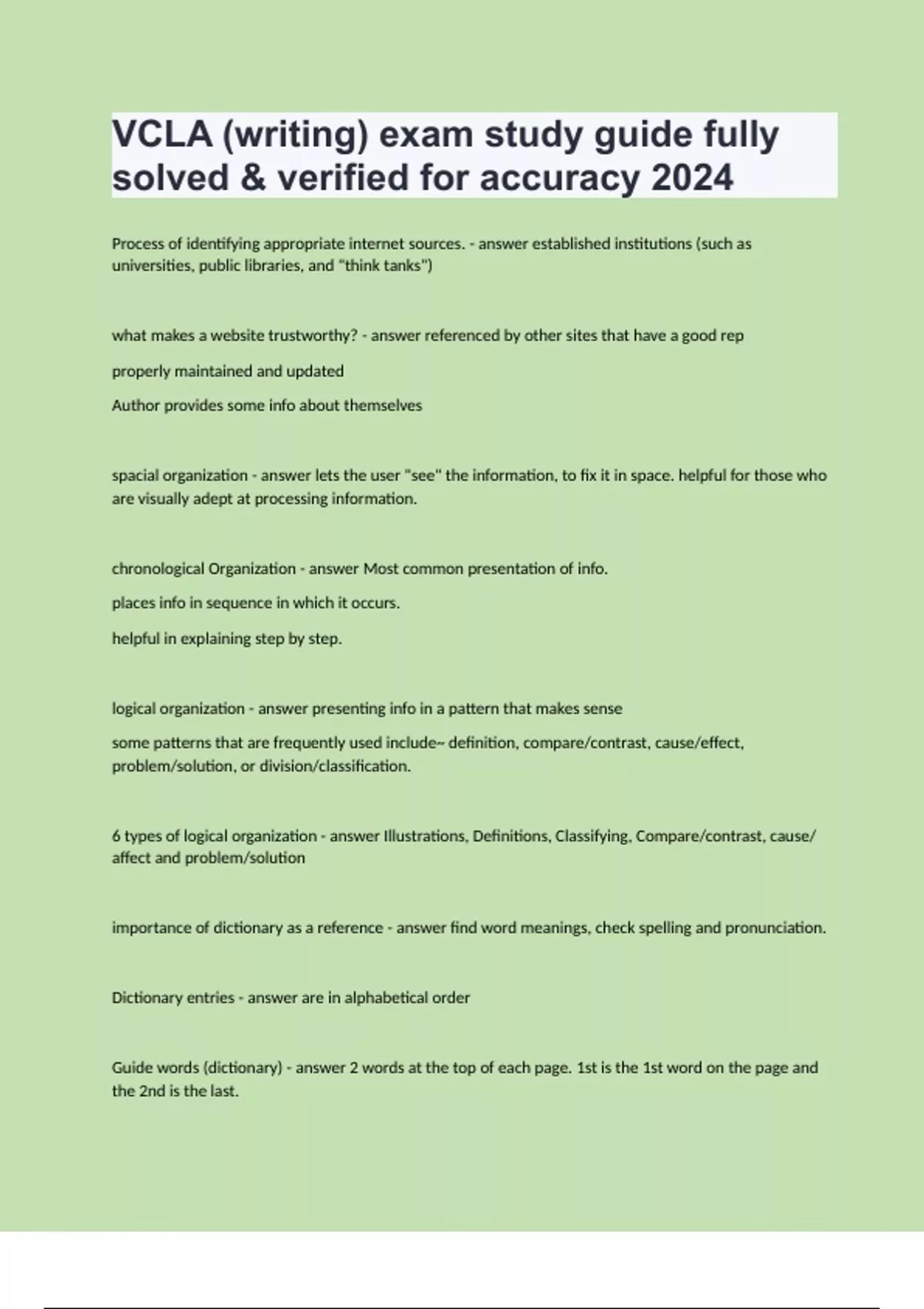 VCLA (writing) exam study guide fully solved & verified for accuracy 2024

Process of identifying appropriate internet sources. - answer established institutions (such as universities, public libraries, and "think tanks")

what makes a website trustworthy? - answer referenced by other sites that have a good rep

properly maintained and updated

Author provides some info about themselves

spacial organization - answer lets the user "see" the information, to fix it in space. helpful for those who are visually adept at processing information.

chronological Organization - answer Most common presentation of info.

places info in sequence in which it occurs.

helpful in explaining step by step.

logical organization - answer presenting info in a pattern that makes sense

some patterns that are frequently used include~ definition, compare/contrast, cause/effect, problem/solution, or division/classification.

6 types of logical organization - answer Illustrations, Definitions, Classifying, Compare/contrast, cause/affect and problem/solution

importance of dictionary as a reference - answer find word meanings, check spelling and pronunciation.

Dictionary entries - answer are in alphabetical order

Guide words (dictionary) - answer 2 words at the top of each page. 1st is the 1st word on the page and the 2nd is the last.